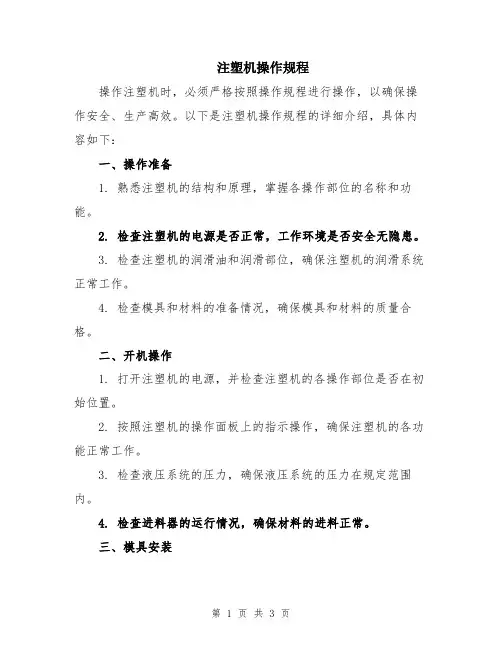 注塑机操作规程

操作注塑机时，必须严格按照操作规程进行操作，以确保操作安全、生产高效。以下是注塑机操作规程的详细介绍，具体内容如下：

一、操作准备

1. 熟悉注塑机的结构和原理，掌握各操作部位的名称和功能。

2. 检查注塑机的电源是否正常，工作环境是否安全无隐患。

3. 检查注塑机的润滑油和润滑部位，确保注塑机的润滑系统正常工作。

4. 检查模具和材料的准备情况，确保模具和材料的质量合格。

二、开机操作

1. 打开注塑机的电源，并检查注塑机的各操作部位是否在初始位置。

2. 按照注塑机的操作面板上的指示操作，确保注塑机的各功能正常工作。

3. 检查液压系统的压力，确保液压系统的压力在规定范围内。

4. 检查进料器的运行情况，确保材料的进料正常。

三、模具安装

第 1 页 共 3 页